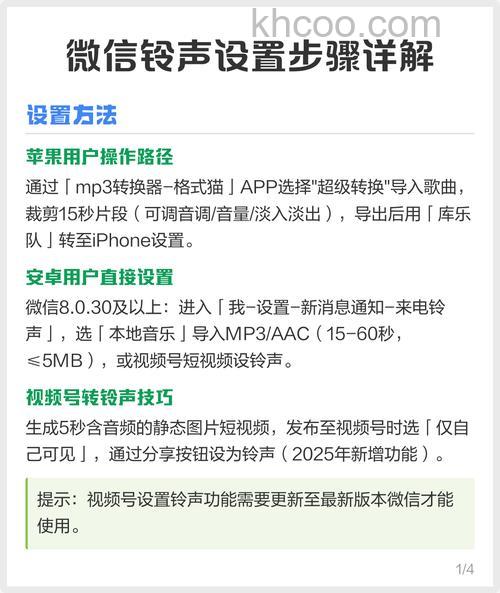 khcoo.com

微信铃声设置步骤详解

设置方法

苹果用户操作路径

通过「mp3转换器-格式猫」APP选择"超级转换"导入歌曲，裁剪15秒片段（可调音调/音量/淡入淡出），导出后用「库乐队」转至iPhone设置。

安卓用户直接设置

微信8.0.30及以上：进入「我-设置-新消息通知-来电铃声」，选「本地音乐」导入MP3/AAC（15-60秒，≤5MB），或视频号短视频设铃声。

视频号转铃声技巧

生成5秒含音频的静态图片短视频，发布至视频号时选「仅自己可见」，通过分享按钮设为铃声（2025年新增功能）。

提示：视频号设置铃声功能需要更新至最新版本微信才能使用。

1/4